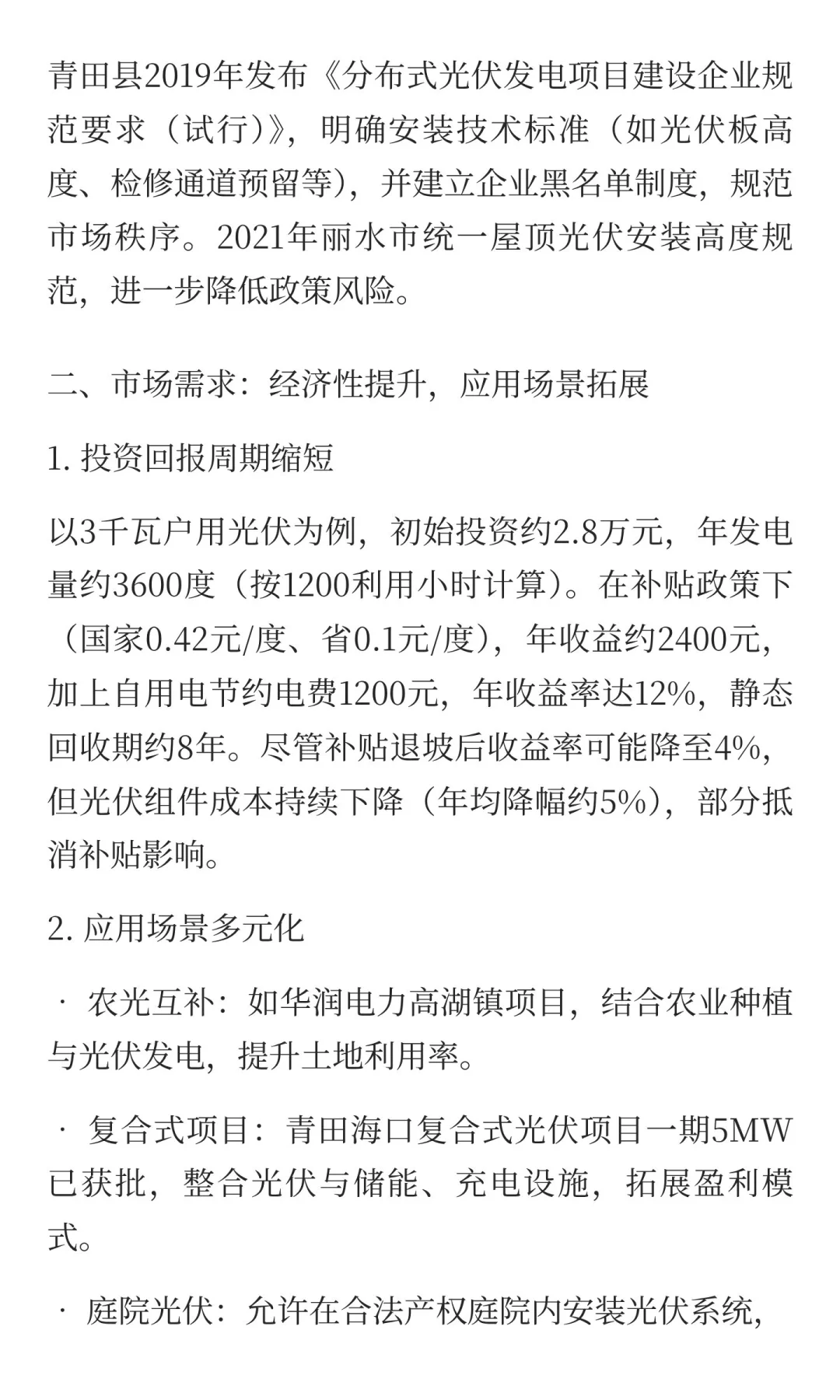 青田县2019年发布《分布式光伏发电项目建设企业规范要求（试行）》，明确安装技术标准（如光伏板高度、检修通道预留等），并建立企业黑名单制度，规范市场秩序。2021年丽水市统一屋顶光伏安装高度规范，进一步降低政策风险。

二、市场需求：经济性提升，应用场景拓展

1. 投资回报周期缩短

以3千瓦户用光伏为例，初始投资约2.8万元，年发电量约3600度（按1200利用小时计算）。在补贴政策下（国家0.42元/度、省0.1元/度），年收益约2400元，加上自用电节约电费1200元，年收益率达12%，静态回收期约8年。尽管补贴退坡后收益率可能降至4%，但光伏组件成本持续下降（年均降幅约5%），部分抵消补贴影响。

2. 应用场景多元化

· 农光互补：如华润电力高湖镇项目，结合农业种植与光伏发电，提升土地利用率。

· 复合式项目：青田海口复合式光伏项目一期5MW已获批，整合光伏与储能、充电设施，拓展盈利模式。

· 庭院光伏：允许在合法产权庭院内安装光伏系统，